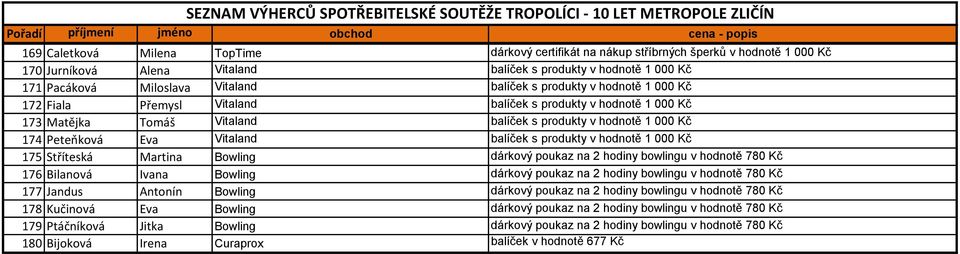 SEZNAM VÝHERCŮ SPOTŘEBITELSKÉ SOUTĚŽE TROPOLÍCI - 10 LET METROPOLE ZLIČÍN

| Pořadí | příjmení | jméno | obchod | cena - popis |
|---|---|---|---|---|
| 169 | Caletková | Milena | TopTime | dárkový certifikát na nákup stříbrných šperků v hodnotě 1 000 Kč |
| 170 | Jurníková | Alena | Vitaland | balíček s produkty v hodnotě 1 000 Kč |
| 171 | Pacáková | Miloslava | Vitaland | balíček s produkty v hodnotě 1 000 Kč |
| 172 | Fiala | Přemysl | Vitaland | balíček s produkty v hodnotě 1 000 Kč |
| 173 | Matějka | Tomáš | Vitaland | balíček s produkty v hodnotě 1 000 Kč |
| 174 | Peteňková | Eva | Vitaland | balíček s produkty v hodnotě 1 000 Kč |
| 175 | Stříteská | Martina | Bowling | dárkový poukaz na 2 hodiny bowlingu v hodnotě 780 Kč |
| 176 | Bilanová | Ivana | Bowling | dárkový poukaz na 2 hodiny bowlingu v hodnotě 780 Kč |
| 177 | Jandus | Antonín | Bowling | dárkový poukaz na 2 hodiny bowlingu v hodnotě 780 Kč |
| 178 | Kučinová | Eva | Bowling | dárkový poukaz na 2 hodiny bowlingu v hodnotě 780 Kč |
| 179 | Ptáčníková | Jitka | Bowling | dárkový poukaz na 2 hodiny bowlingu v hodnotě 780 Kč |
| 180 | Bijoková | Irena | Curaprox | balíček v hodnotě 677 Kč |